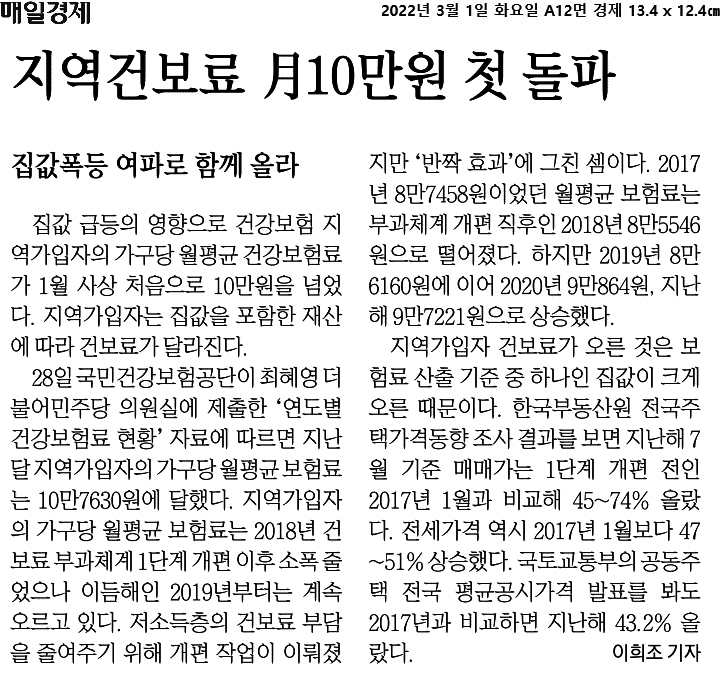 매일경제 2022년 3월 1일 화요일 A12면 경제 13.4 x 12.4㎝

지역건보료 月10만원 첫 돌파

집값폭등 여파로 함께 올라

집값 급등의 영향으로 건강보험 지역가입자의 가구당 월평균 건강보험료가 1월 사상 처음으로 10만원을 넘었다. 지역가입자는 집값을 포함한 재산에 따라 건보료가 달라진다.

28일 국민건강보험공단이 최혜영 더불어민주당 의원실에 제출한 '연도별 건강보험료 현황' 자료에 따르면 지난달 지역가입자의 가구당 월평균 보험료는 10만7630원에 달했다. 지역가입자의 가구당 월평균 보험료는 2018년 건보료 부과체계 1단계 개편 이후 소폭 줄었으나 이듬해인 2019년부터는 계속 오르고 있다. 저소득층의 건보료 부담을 줄여주기 위해 개편 작업이 이뤄졌지만 '반짝 효과'에 그친 셈이다. 2017년 8만7458원이었던 월평균 보험료는 부과체계 개편 직후인 2018년 8만5546원으로 떨어졌다. 하지만 2019년 8만6160원에 이어 2020년 9만864원, 지난해 9만7221원으로 상승했다.

지역가입자 건보료가 오른 것은 보험료 산출 기준 중 하나인 집값이 크게 오른 때문이다. 한국부동산원 전국주택가격동향 조사 결과를 보면 지난해 7월 기준 매매가는 1단계 개편 전인 2017년 1월과 비교해 45~74% 올랐다. 전세가격 역시 2017년 1월보다 47~51% 상승했다. 국토교통부의 공동주택 전국 평균공시가격 발표를 봐도 2017년과 비교하면 지난해 43.2% 올랐다.

이희조 기자